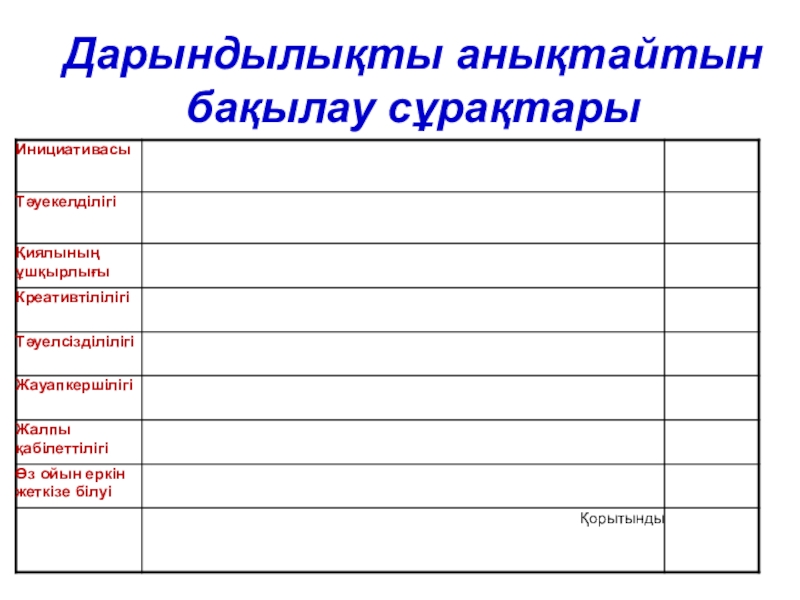 Дарындылықты анықтайтын бақылау сұрақтары

| | | |
|---|---|---|
| Инициативасы | | |
| Тәуекелділігі | | |
| Қиялының ұшқырлығы | | |
| Креативтілілігі | | |
| Тәуелсізділілігі | | |
| Жауапкершілігі | | |
| Жалпы қабілеттілігі | | |
| Өз ойын еркін жеткізе білуі | | |
| | Қорытынды | |